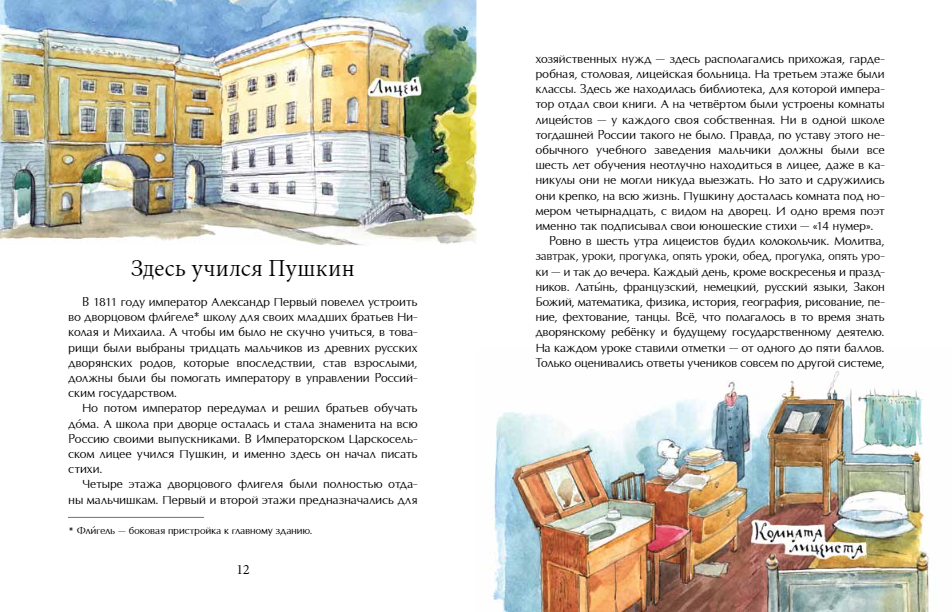 Лицей

Здесь учился Пушкин

В 1811 году император Александр Первый повелел устроить во дворцовом фли́геле* школу для своих младших братьев Николая и Михаила. А чтобы им было не скучно учиться, в товарищи были выбраны тридцать мальчиков из древних русских дворянских родов, которые впоследствии, став взрослыми, должны были бы помогать императору в управлении Российским государством.

Но потом император передумал и решил братьев обучать до́ма. А школа при дворце осталась и стала знаменита на всю Россию своими выпускниками. В Императорском Царскосельском лицее учился Пушкин, и именно здесь он начал писать стихи.

Четыре этажа дворцового флигеля были полностью отданы мальчишкам. Первый и второй этажи предназначались для

* Фли́гель — боковая пристройка к главному зданию.

12

хозяйственных нужд — здесь располагались прихожая, гардеробная, столовая, лицейская больница. На третьем этаже были классы. Здесь же находилась библиотека, для которой император отдал свои книги. А на четвёртом были устроены комнаты лицеистов — у каждого своя собственная. Ни в одной школе тогдашней России такого не было. Правда, по уставу этого необычного учебного заведения мальчики должны были все шесть лет обучения неотлучно находиться в лицее, даже в каникулы они не могли никуда выезжать. Но зато и сдружились они крепко, на всю жизнь. Пушкину досталась комната под номером четырнадцать, с видом на дворец. И одно время поэт именно так подписывал свои юношеские стихи — «14 нумер».

Ровно в шесть утра лицеистов будил колокольчик. Молитва, завтрак, уроки, прогулка, опять уроки, обед, прогулка, опять уроки — и так до вечера. Каждый день, кроме воскресенья и праздников. Латы́нь, французский, немецкий, русский языки, Закон Божий, математика, физика, история, география, рисование, пение, фехтование, танцы. Всё, что полагалось в то время знать дворянскому ребёнку и будущему государственному деятелю. На каждом уроке ставили отметки — от одного до пяти баллов. Только оценивались ответы учеников совсем по другой системе,

Комната лицеиста